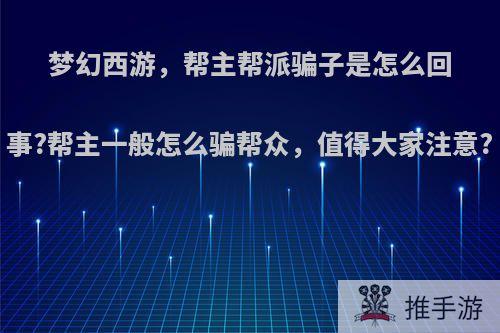 梦幻西游，帮主帮派骗子是怎么回事?帮主一般怎么骗帮众，值得大家注意?

推手游